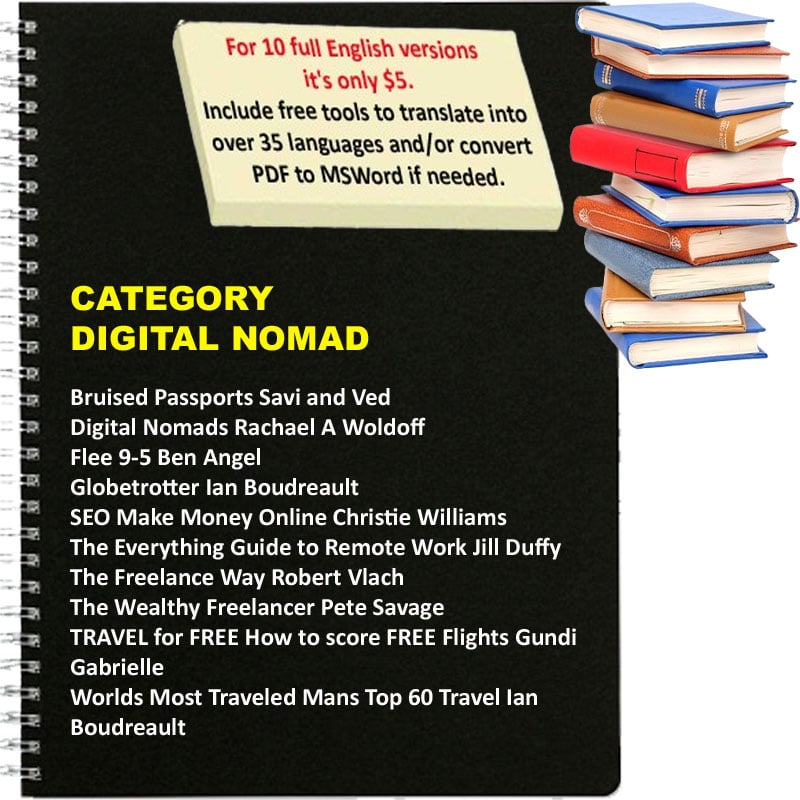 For 10 full English versions it's only $5.
Include free tools to translate into over 35 languages and/or convert PDF to MSWord if needed.

CATEGORY
DIGITAL NOMAD

Bruised Passports Savi and Ved
Digital Nomads Rachael A Woldoff
Flee 9-5 Ben Angel
Globetrotter Ian Boudreault
SEO Make Money Online Christie Williams
The Everything Guide to Remote Work Jill Duffy
The Freelance Way Robert Vlach
The Wealthy Freelancer Pete Savage
TRAVEL for FREE How to score FREE Flights Gundi Gabrielle
Worlds Most Traveled Mans Top 60 Travel Ian Boudreault